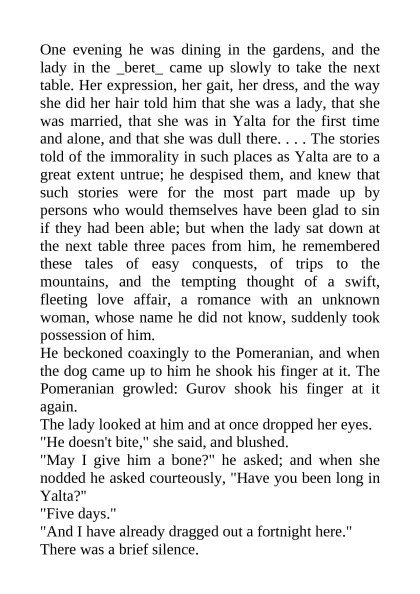 One evening he was dining in the gardens, and the lady in the _beret_ came up slowly to take the next table. Her expression, her gait, her dress, and the way she did her hair told him that she was a lady, that she was married, that she was in Yalta for the first time and alone, and that she was dull there. . . . The stories told of the immorality in such places as Yalta are to a great extent untrue; he despised them, and knew that such stories were for the most part made up by persons who would themselves have been glad to sin if they had been able; but when the lady sat down at the next table three paces from him, he remembered these tales of easy conquests, of trips to the mountains, and the tempting thought of a swift, fleeting love affair, a romance with an unknown woman, whose name he did not know, suddenly took possession of him.

He beckoned coaxingly to the Pomeranian, and when the dog came up to him he shook his finger at it. The Pomeranian growled: Gurov shook his finger at it again.

The lady looked at him and at once dropped her eyes.

"He doesn't bite," she said, and blushed.

"May I give him a bone?" he asked; and when she nodded he asked courteously, "Have you been long in Yalta?"

"Five days."

"And I have already dragged out a fortnight here."

There was a brief silence.